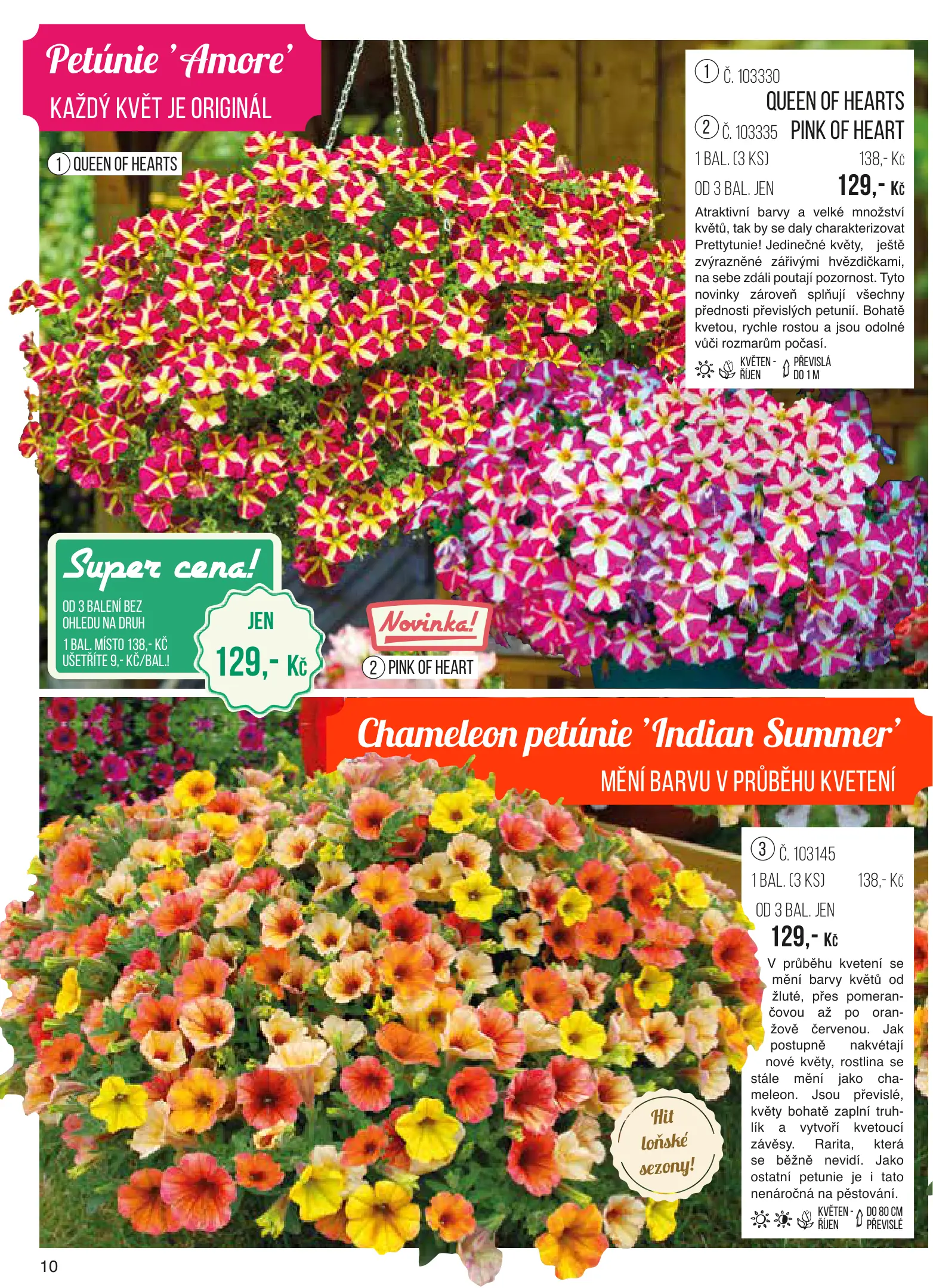 Petúnie 'Amore'
KAŽDÝ KVĚT JE ORIGINÁL

1 QUEEN OF HEARTS

1 Č. 103330
QUEEN OF HEARTS
2 Č. 103335 PINK OF HEART
1 BAL. (3 KS) 138,- Kč
OD 3 BAL. JEN 129,- Kč

Atraktivní barvy a velké množství květů, tak by se daly charakterizovat Prettytunie! Jedinečné květy, ještě zvýrazněné zářivými hvězdičkami, na sebe zdáli poutají pozornost. Tyto novinky zároveň splňují všechny přednosti převislých petunií. Bohatě kvetou, rychle rostou a jsou odolné vůči rozmarům počasí.

KVĚTEN - ŘÍJEN PŘEVISLÁ DO 1 M

Super cena!
OD 3 BALENÍ BEZ OHLEDU NA DRUH
1 BAL. MÍSTO 138,- KČ UŠETŘÍTE 9,- KČ/BAL.!
JEN 129,- Kč

Novinka!
2 PINK OF HEART

Chameleon petúnie 'Indian Summer'
MĚNÍ BARVU V PRŮBĚHU KVETENÍ

3 Č. 103145
1 BAL. (3 KS) 138,- Kč
OD 3 BAL. JEN
129,- Kč

V průběhu kvetení se mění barvy květů od žluté, přes pomerančovou až po oranžově červenou. Jak postupně nakvétají nové květy, rostlina se stále mění jako chameleon. Jsou převislé, květy bohatě zaplní truhlík a vytvoří kvetoucí závěsy. Rarita, která se běžně nevidí. Jako ostatní petunie je i tato nenáročná na pěstování.

KVĚTEN - ŘÍJEN DO 80 CM PŘEVISLÉ

Hit loňské sezony!

10